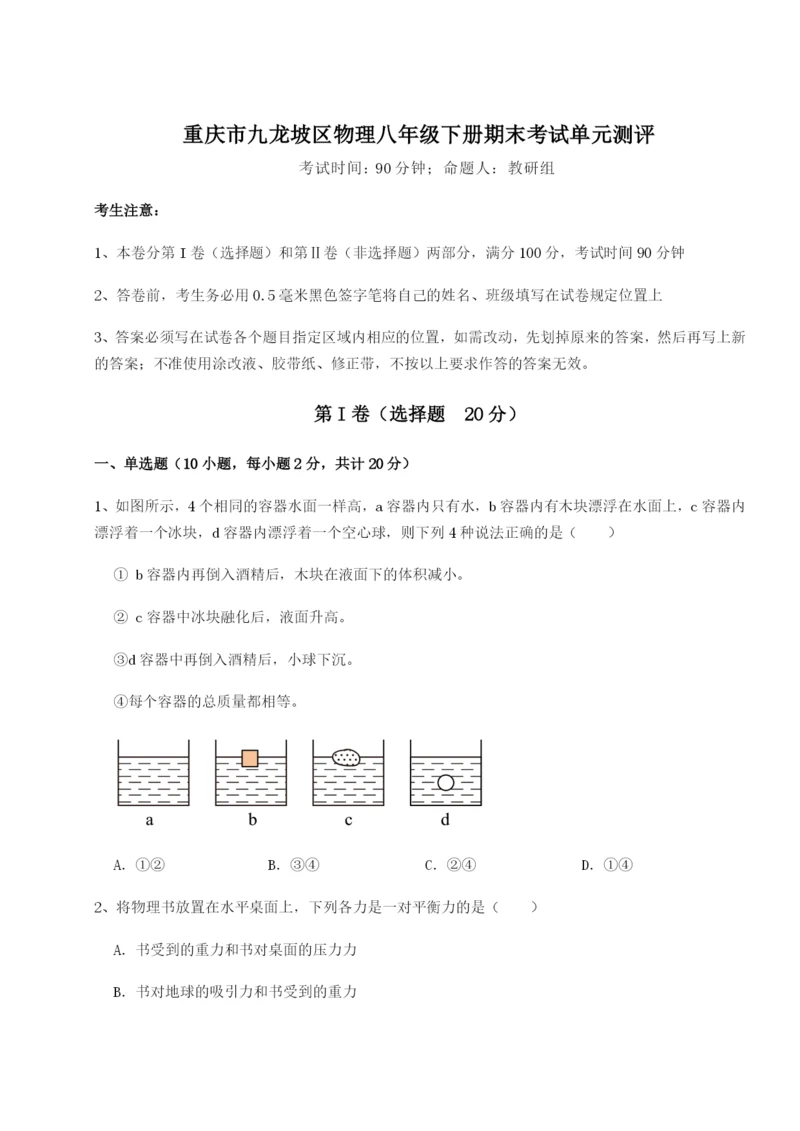 重庆市九龙坡区物理八年级下册期末考试单元测评

考试时间：90 分钟；命题人：教研组

考生注意：

1、本卷分第 I 卷（选择题）和第Ⅱ卷（非选择题）两部分，满分 100 分，考试时间 90 分钟

2、答卷前，考生务必用 0.5 毫米黑色签字笔将自己的姓名、班级填写在试卷规定位置上

3、答案必须写在试卷各个题目指定区域内相应的位置，如需改动，先划掉原来的答案，然后再写上新的答案；不准使用涂改液、胶带纸、修正带，不按以上要求作答的答案无效。

第 I 卷（选择题　20 分）

一、单选题（10 小题，每小题 2 分，共计 20 分）

1、如图所示，4 个相同的容器水面一样高，a 容器内只有水，b 容器内有木块漂浮在水面上，c 容器内漂浮着一个冰块，d 容器内漂浮着一个空心球，则下列 4 种说法正确的是（　　）

① b 容器内再倒入酒精后，木块在液面下的体积减小。

② c 容器中冰块融化后，液面升高。

③d 容器中再倒入酒精后，小球下沉。

④每个容器的总质量都相等。

a　b　c　d

A. ①②　　B. ③④　　C. ②④　　D. ①④

2、将物理书放置在水平桌面上，下列各力是一对平衡力的是（　　）

A. 书受到的重力和书对桌面的压力力

B. 书对地球的吸引力和书受到的重力